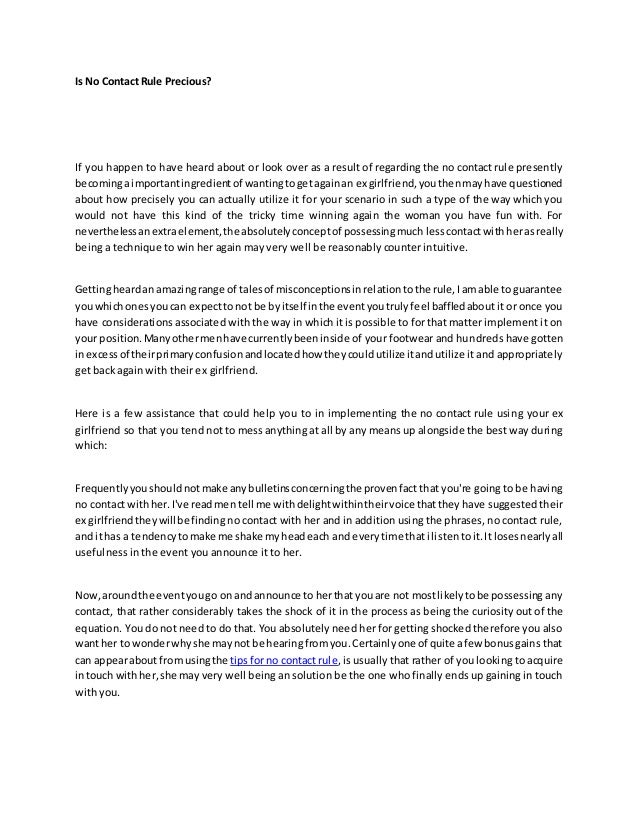 Is No Contact Rule Precious?

If you happen to have heard about or look over as a result of regarding the no contact rule presently becoming a important ingredient of wanting to get again an ex girlfriend, you then may have questioned about how precisely you can actually utilize it for your scenario in such a type of the way which you would not have this kind of the tricky time winning again the woman you have fun with. For nevertheless an extra element, the absolutely concept of possessing much less contact with her as really being a technique to win her again may very well be reasonably counter intuitive.

Getting heard an amazing range of tales of misconceptions in relation to the rule, I am able to guarantee you which ones you can expect to not be by itself in the event you truly feel baffled about it or once you have considerations associated with the way in which it is possible to for that matter implement it on your position. Many other men have currently been inside of your footwear and hundreds have gotten in excess of their primary confusion and located how they could utilize it and utilize it and appropriately get back again with their ex girlfriend.

Here is a few assistance that could help you to in implementing the no contact rule using your ex girlfriend so that you tend not to mess anything at all by any means up alongside the best way during which:

Frequently you should not make any bulletins concerning the proven fact that you're going to be having no contact with her. I've read men tell me with delight within their voice that they have suggested their ex girlfriend they will be finding no contact with her and in addition using the phrases, no contact rule, and it has a tendency to make me shake my head each and every time that i listen to it. It loses nearly all usefulness in the event you announce it to her.

Now, around the event you go on and announce to her that you are not most likely to be possessing any contact, that rather considerably takes the shock of it in the process as being the curiosity out of the equation. You do not need to do that. You absolutely need her for getting shocked therefore you also want her to wonder why she may not be hearing from you. Certainly one of quite a few bonus gains that can appear about from using the tips for no contact rule, is usually that rather of you looking to acquire in touch with her, she may very well being an solution be the one who finally ends up gaining in touch with you.